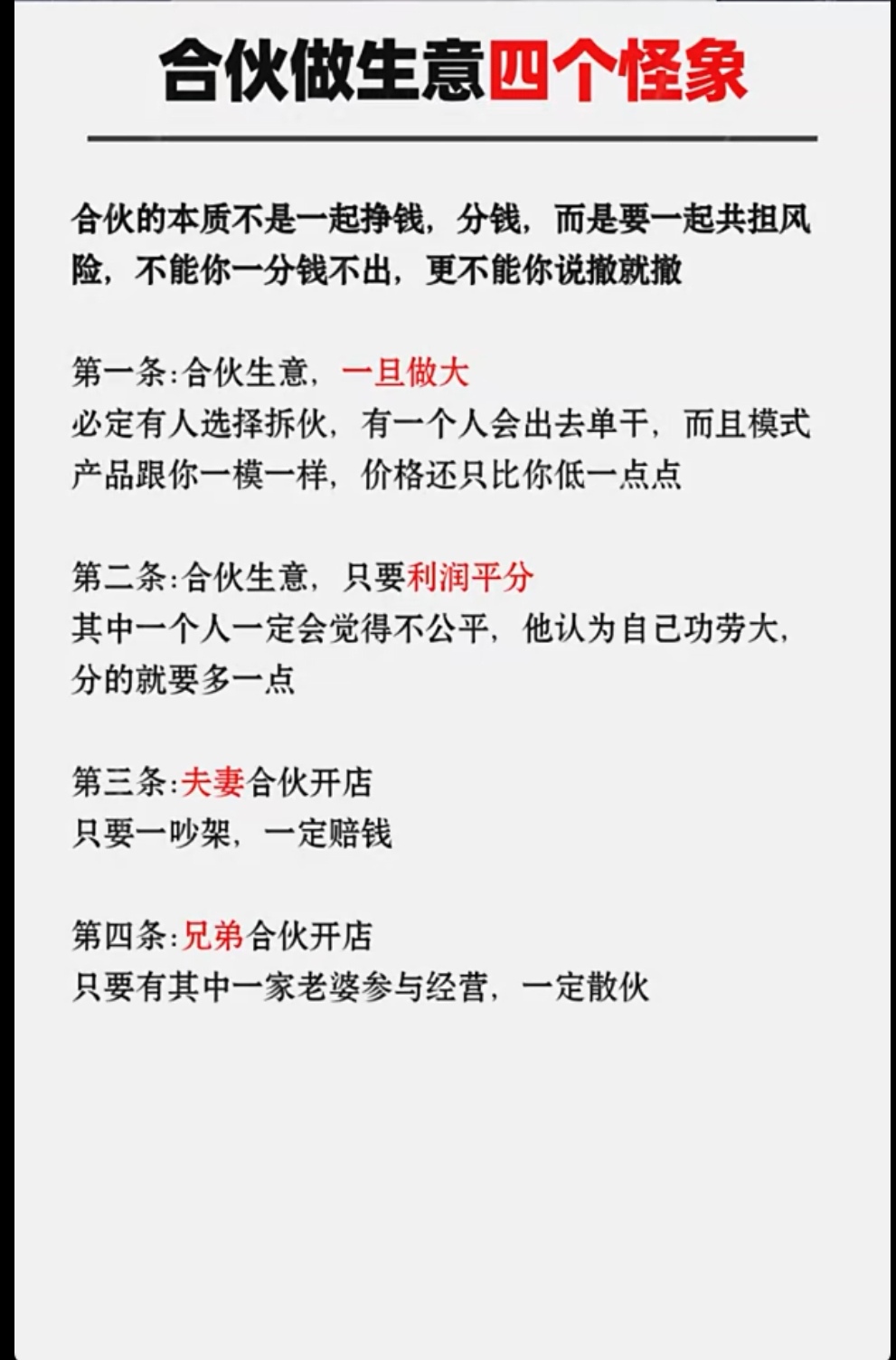 合伙做生意四个怪象

合伙的本质不是一起挣钱，分钱，而是要一起共担风险，不能你一分钱不出，更不能你说撤就撤

第一条：合伙生意，一旦做大
必定有人选择拆伙，有一个人会出去单干，而且模式产品跟你一模一样，价格还只比你低一点点

第二条：合伙生意，只要利润平分
其中一个人一定会觉得不公平，他认为自己功劳大，分的就要多一点

第三条：夫妻合伙开店
只要一吵架，一定赔钱

第四条：兄弟合伙开店
只要有其中一家老婆参与经营，一定散伙